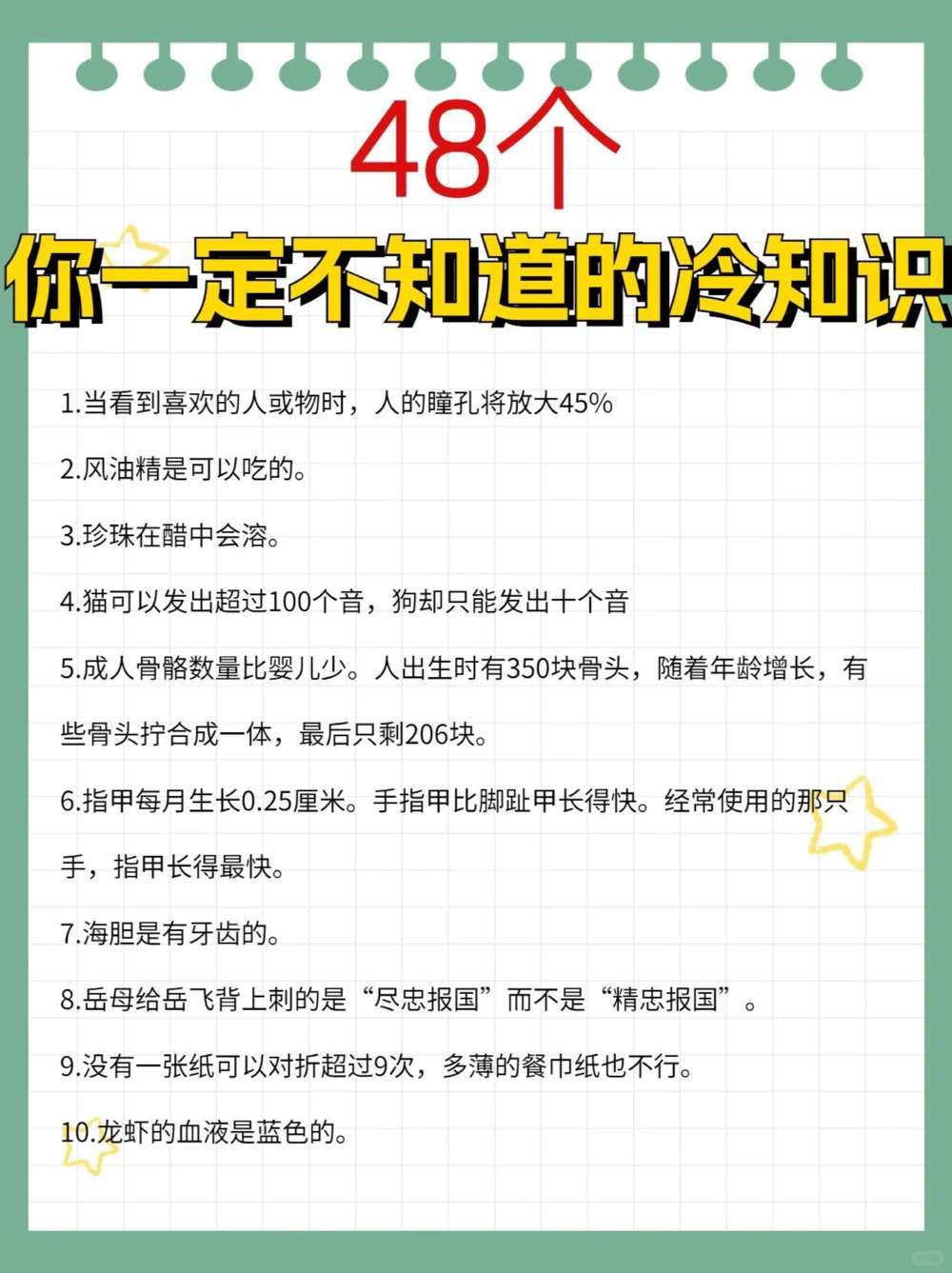 48个

你一定不知道的冷知识

1.当看到喜欢的人或物时，人的瞳孔将放大45%

2.风油精是可以吃的。

3.珍珠在醋中会溶。

4.猫可以发出超过100个音，狗却只能发出十个音

5.成人骨骼数量比婴儿少。人出生时有350块骨头，随着年龄增长，有些骨头拧合成一体，最后只剩206块。

6.指甲每月生长0.25厘米。手指甲比脚趾甲长得快。经常使用的那只手，指甲长得最快。

7.海胆是有牙齿的。

8.岳母给岳飞背上刺的是“尽忠报国”而不是“精忠报国”。

9.没有一张纸可以对折超过9次，多薄的餐巾纸也不行。

10.龙虾的血液是蓝色的。